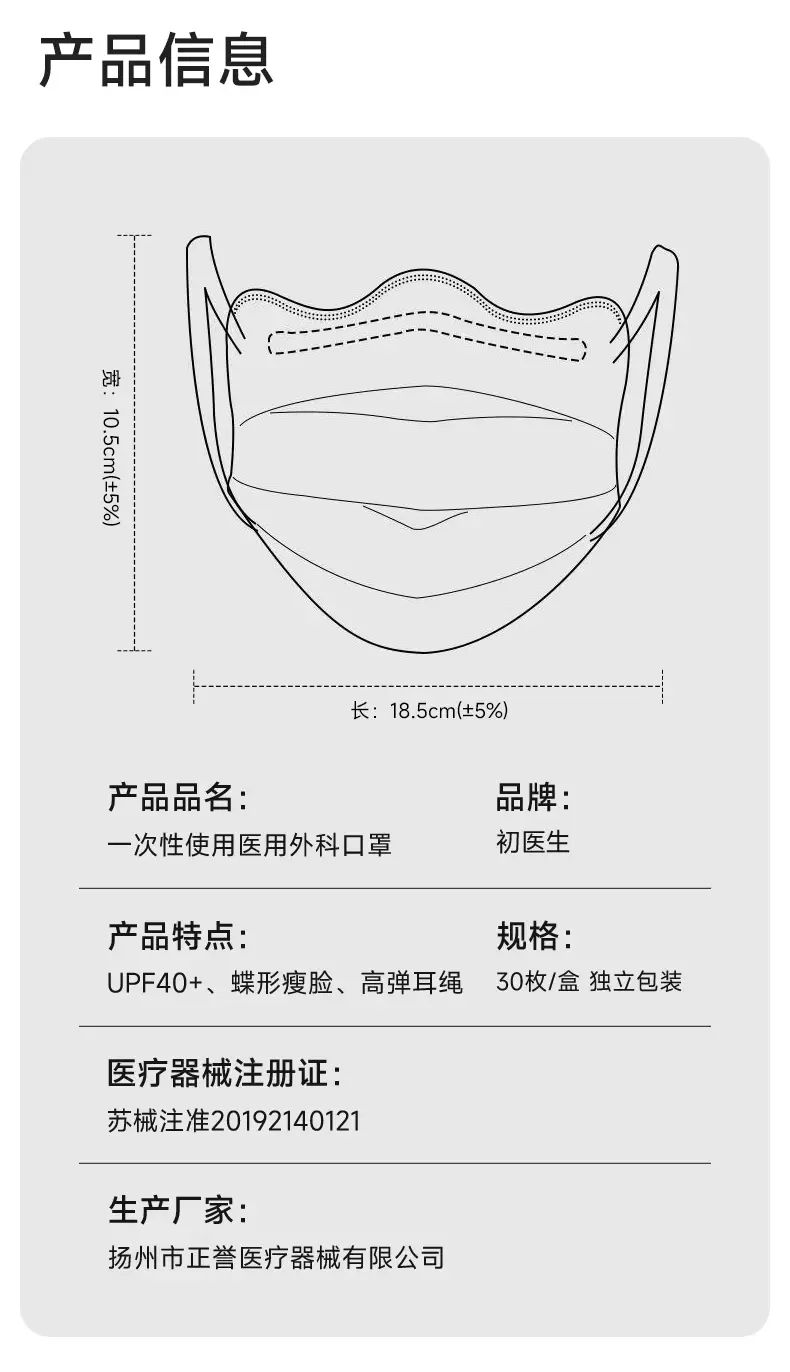 产品信息

宽：10.5cm(±5%)

长：18.5cm(±5%)

产品品名：
一次性使用医用外科口罩

品牌：
初医生

产品特点：
UPF40+、蝶形瘦脸、高弹耳绳

规格：
30枚/盒 独立包装

医疗器械注册证：
苏械注准20192140121

生产厂家：
扬州市正誉医疗器械有限公司